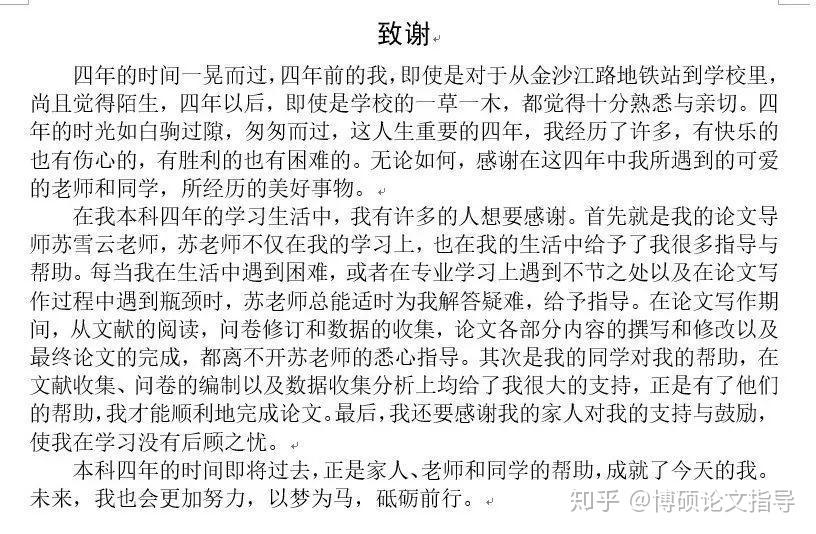 致谢

四年的时间一晃而过，四年前的我，即使是对于从金沙江路地铁站到学校里，尚且觉得陌生，四年以后，即使是学校的一草一木，都觉得十分熟悉与亲切。四年的时光如白驹过隙，匆匆而过，这人生重要的四年，我经历了许多，有快乐的也有伤心的，有胜利的也有困难的。无论如何，感谢在这四年中我所遇到的可爱的老师和同学，所经历的美好事物。

在我本科四年的学习生活中，我有许多的人想要感谢。首先就是我的论文导师苏雪云老师，苏老师不仅在我的学习上，也在我的生活中给予了我很多指导与帮助。每当我在生活中遇到困难，或者在专业学习上遇到不节之处以及在论文写作过程中遇到瓶颈时，苏老师总能适时为我解答疑难，给予指导。在论文写作期间，从文献的阅读，问卷修订和数据的收集，论文各部分内容的撰写和修改以及最终论文的完成，都离不开苏老师的悉心指导。其次是我的同学对我的帮助，在文献收集、问卷的编制以及数据收集分析上均给了我很大的支持，正是有了他们的帮助，我才能顺利地完成论文。最后，我还要感谢我的家人对我的支持与鼓励，使我在学习没有后顾之忧。

本科四年的时间即将过去，正是家人、老师和同学的帮助，成就了今天的我。未来，我也会更加努力，以梦为马，砥砺前行。

知乎 @博硕论文指导